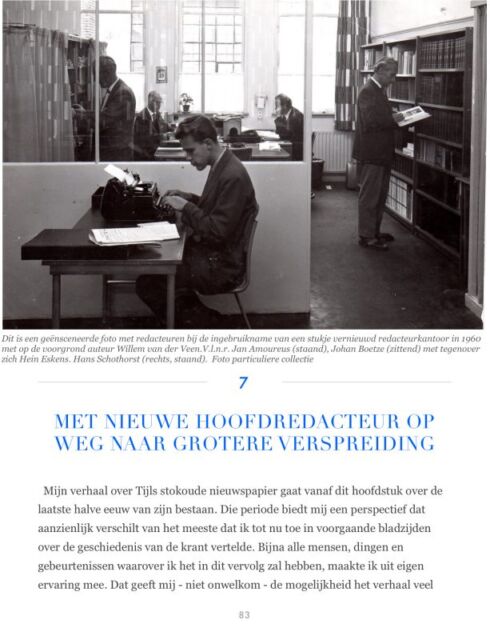 Dit is een geënsceneerde foto met redacteuren bij de ingebruikname van een stukje vernieuwd redacteurkantoor in 1960 met op de voorgrond auteur Willem van der Veen.V.l.n.r. Jan Amoureus (staand), Johan Boetze (zittend) met tegenover zich Hein Eskens. Hans Schothorst (rechts, staand). Foto particuliere collectie

7

MET NIEUWE HOOFDREDACTEUR OP WEG NAAR GROTERE VERSPREIDING

Mijn verhaal over Tijls stokoude nieuwspapier gaat vanaf dit hoofdstuk over de laatste halve eeuw van zijn bestaan. Die periode biedt mij een perspectief dat aanzienlijk verschilt van het meeste dat ik tot nu toe in voorgaande bladzijden over de geschiedenis van de krant vertelde. Bijna alle mensen, dingen en gebeurtenissen waarover ik het in dit vervolg zal hebben, maakte ik uit eigen ervaring mee. Dat geeft mij - niet onwelkom - de mogelijkheid het verhaal veel

83